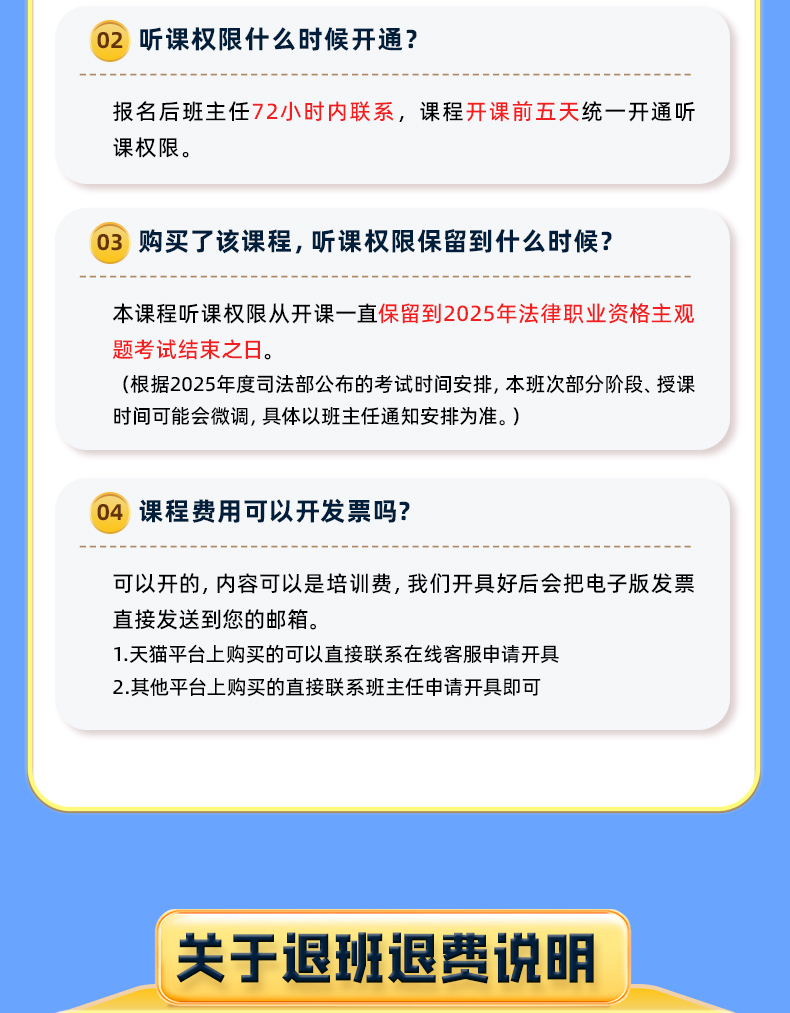 02 听课权限什么时候开通？

报名后班主任72小时内联系，课程开课前五天统一开通听课权限。

03 购买了该课程，听课权限保留到什么时候？

本课程听课权限从开课一直保留到2025年法律职业资格主观题考试结束之日。

（根据2025年度司法部公布的考试时间安排，本班次部分阶段、授课时间可能会微调，具体以班主任通知安排为准。）

04 课程费用可以开发票吗？

可以开的，内容可以是培训费，我们开具好后会把电子版发票直接发送到您的邮箱。

1.天猫平台上购买的可以直接联系在线客服申请开具

2.其他平台上购买的直接联系班主任申请开具即可

关于退班退费说明